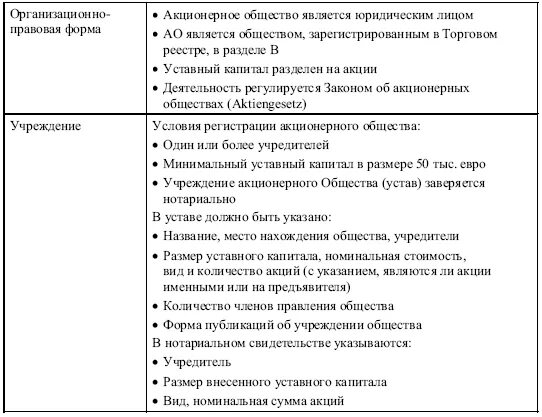 | | |
|---|---|
| Организационно-правовая форма | • Акционерное общество является юридическим лицом<br>• АО является обществом, зарегистрированным в Торговом реестре, в разделе В<br>• Уставный капитал разделен на акции<br>• Деятельность регулируется Законом об акционерных обществах (Aktiengesetz) |
| Учреждение | Условия регистрации акционерного общества:<br>• Один или более учредителей<br>• Минимальный уставный капитал в размере 50 тыс. евро<br>• Учреждение акционерного Общества (устав) заверяется нотариально<br>В уставе должно быть указано:<br>• Название, место нахождения общества, учредители<br>• Размер уставного капитала, номинальная стоимость, вид и количество акций (с указанием, являются ли акции именными или на предъявителя)<br>• Количество членов правления общества<br>• Форма публикаций об учреждении общества<br>В нотариальном свидетельстве указываются:<br>• Учредитель<br>• Размер внесенного уставного капитала<br>• Вид, номинальная сумма акций |